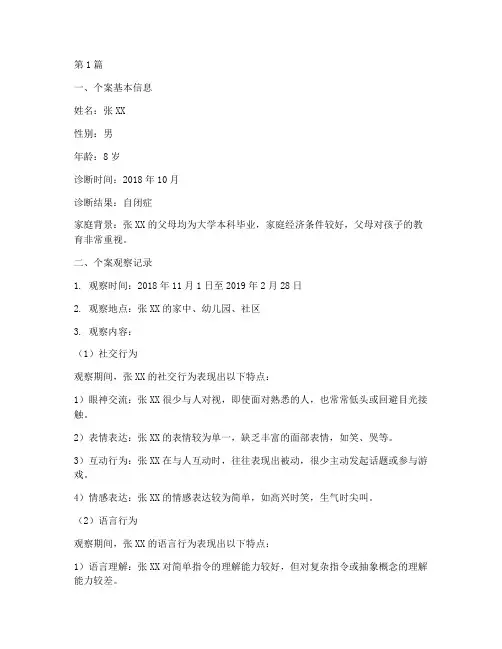 第1篇

一、个案基本信息

姓名：张XX

性别：男

年龄：8岁

诊断时间：2018年10月

诊断结果：自闭症

家庭背景：张XX的父母均为大学本科毕业，家庭经济条件较好，父母对孩子的教育非常重视。

二、个案观察记录

1. 观察时间：2018年11月1日至2019年2月28日

2. 观察地点：张XX的家中、幼儿园、社区

3. 观察内容：

（1）社交行为

观察期间，张XX的社交行为表现出以下特点：

1）眼神交流：张XX很少与人对视，即使面对熟悉的人，也常常低头或回避目光接触。

2）表情表达：张XX的表情较为单一，缺乏丰富的面部表情，如笑、哭等。

3）互动行为：张XX在与人互动时，往往表现出被动，很少主动发起话题或参与游戏。

4）情感表达：张XX的情感表达较为简单，如高兴时笑，生气时尖叫。

（2）语言行为

观察期间，张XX的语言行为表现出以下特点：

1）语言理解：张XX对简单指令的理解能力较好，但对复杂指令或抽象概念的理解能力较差。